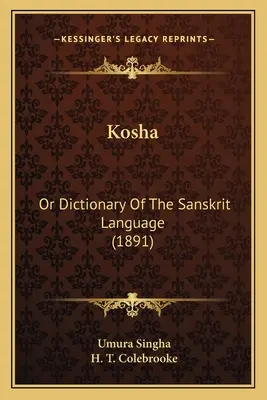 —KESSINGER'S LEGACY REPRINTS—

Kosha

Or Dictionary Of The Sanskrit Language (1891)

Umura Singha
H. T. Colebrooke